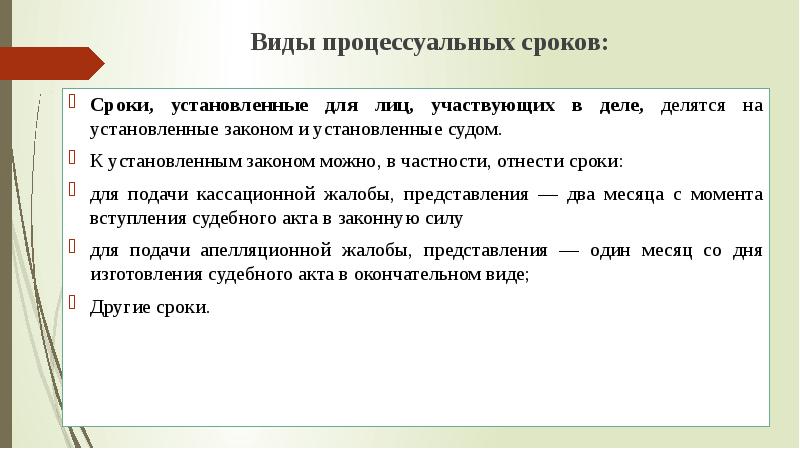 Виды процессуальных сроков:

Сроки, установленные для лиц, участвующих в деле, делятся на установленные законом и установленные судом.

К установленным законом можно, в частности, отнести сроки:

для подачи кассационной жалобы, представления — два месяца с момента вступления судебного акта в законную силу

для подачи апелляционной жалобы, представления — один месяц со дня изготовления судебного акта в окончательном виде;

Другие сроки.